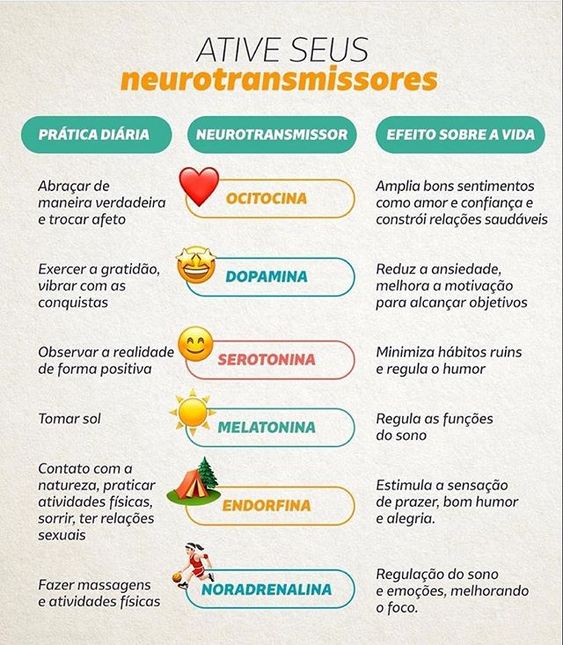 ATIVE SEUS
neurotransmissores

| PRÁTICA DIÁRIA | NEUROTRANSMISSOR | EFEITO SOBRE A VIDA |
|---|---|---|
| Abraçar de maneira verdadeira e trocar afeto | OCITOCINA | Amplia bons sentimentos como amor e confiança e constrói relações saudáveis |
| Exercer a gratidão, vibrar com as conquistas | DOPAMINA | Reduz a ansiedade, melhora a motivação para alcançar objetivos |
| Observar a realidade de forma positiva | SEROTONINA | Minimiza hábitos ruins e regula o humor |
| Tomar sol | MELATONINA | Regula as funções do sono |
| Contato com a natureza, praticar atividades físicas, sorrir, ter relações sexuais | ENDORFINA | Estimula a sensação de prazer, bom humor e alegria. |
| Fazer massagens e atividades físicas | NORADRENALINA | Regulação do sono e emoções, melhorando o foco. |